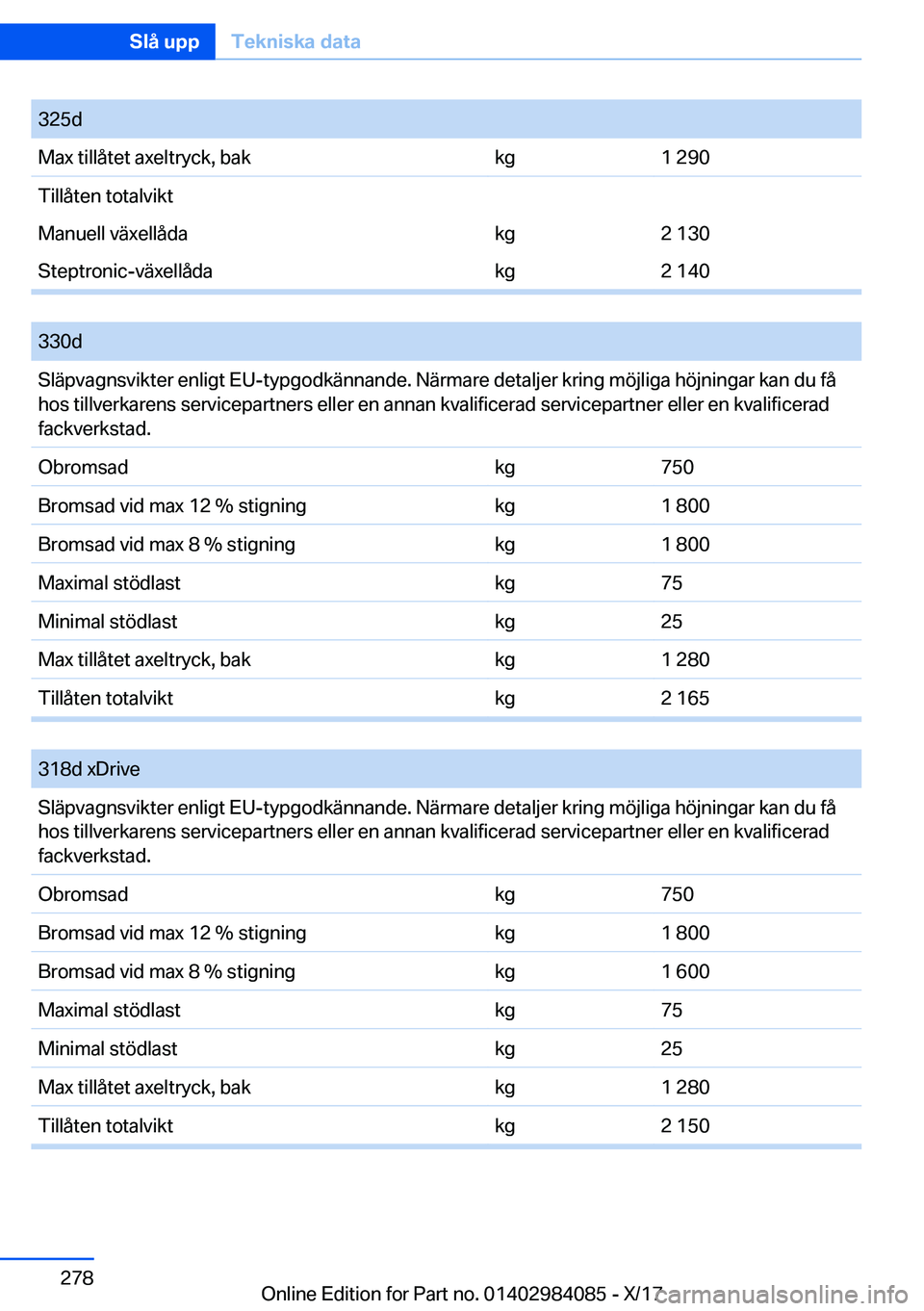 Slå upp Tekniska data

| 325d | | |
|---|---|---|
| Max tillåtet axeltryck, bak | kg | 1 290 |
| Tillåten totalvikt | | |
| Manuell växellåda | kg | 2 130 |
| Steptronic-växellåda | kg | 2 140 |

| 330d | | |
|---|---|---|
| Släpvagnsvikter enligt EU-typgodkännande. Närmare detaljer kring möjliga höjningar kan du få hos tillverkarens servicepartners eller en annan kvalificerad servicepartner eller en kvalificerad fackverkstad. | | |
| Obromsad | kg | 750 |
| Bromsad vid max 12 % stigning | kg | 1 800 |
| Bromsad vid max 8 % stigning | kg | 1 800 |
| Maximal stödlast | kg | 75 |
| Minimal stödlast | kg | 25 |
| Max tillåtet axeltryck, bak | kg | 1 280 |
| Tillåten totalvikt | kg | 2 165 |

| 318d xDrive | | |
|---|---|---|
| Släpvagnsvikter enligt EU-typgodkännande. Närmare detaljer kring möjliga höjningar kan du få hos tillverkarens servicepartners eller en annan kvalificerad servicepartner eller en kvalificerad fackverkstad. | | |
| Obromsad | kg | 750 |
| Bromsad vid max 12 % stigning | kg | 1 800 |
| Bromsad vid max 8 % stigning | kg | 1 600 |
| Maximal stödlast | kg | 75 |
| Minimal stödlast | kg | 25 |
| Max tillåtet axeltryck, bak | kg | 1 280 |
| Tillåten totalvikt | kg | 2 150 |

278

Online Edition for Part no. 01402984085 - X/17

carmanualsonline.info